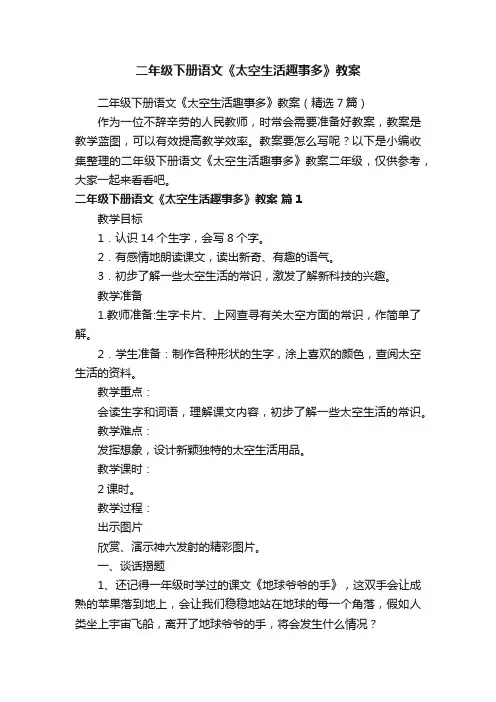 二年级下册语文《太空生活趣事多》教案

二年级下册语文《太空生活趣事多》教案（精选7篇）

作为一位不辞辛劳的人民教师，时常会需要准备好教案，教案是教学蓝图，可以有效提高教学效率。教案要怎么写呢？以下是小编收集整理的二年级下册语文《太空生活趣事多》教案二年级，仅供参考，大家一起来看看吧。

二年级下册语文《太空生活趣事多》教案 篇1

教学目标

1．认识14个生字，会写8个字。

2．有感情地朗读课文，读出新奇、有趣的语气。

3．初步了解一些太空生活的常识，激发了解新科技的兴趣。

教学准备

1.教师准备:生字卡片、上网查寻有关太空方面的常识，作简单了解。

2．学生准备：制作各种形状的生字，涂上喜欢的颜色，查阅太空生活的资料。

教学重点：

会读生字和词语，理解课文内容，初步了解一些太空生活的常识。

教学难点：

发挥想象，设计新颖独特的太空生活用品。

教学课时：

2课时。

教学过程：

出示图片

欣赏、演示神六发射的精彩图片。

一、谈话揭题

1、还记得一年级时学过的课文《地球爷爷的手》，这双手会让成熟的苹果落到地上，会让我们稳稳地站在地球的每一个角落，假如人类坐上宇宙飞船，离开了地球爷爷的手，将会发生什么情况？